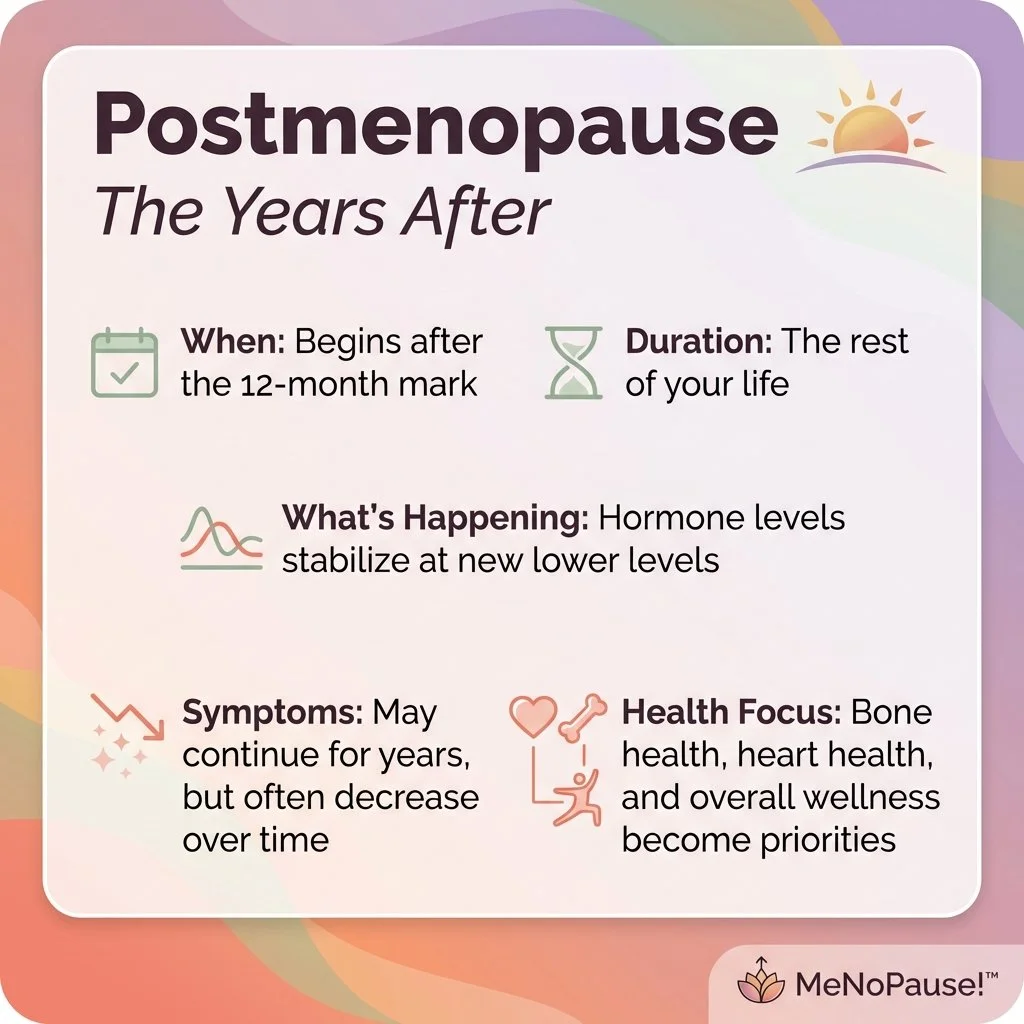 Postmenopause
The Years After

When: Begins after the 12-month mark

Duration: The rest of your life

What's Happening: Hormone levels stabilize at new lower levels

Symptoms: May continue for years, but often decrease over time

Health Focus: Bone health, heart health, and overall wellness become priorities

MeNoPause!™